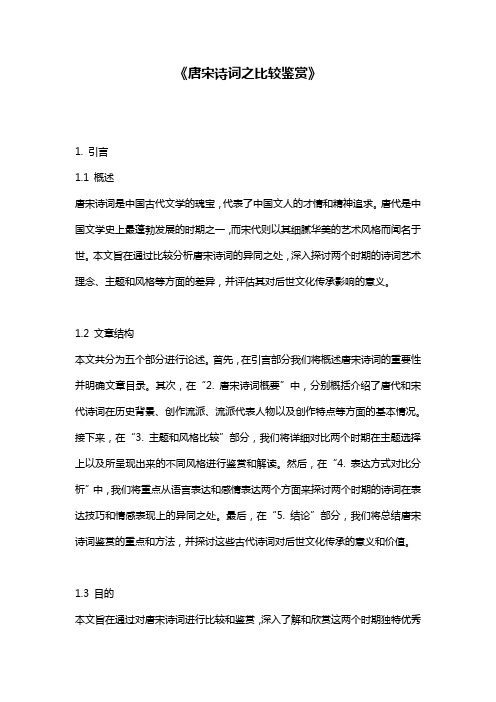 《唐宋诗词之比较鉴赏》

1. 引言

1.1 概述

唐宋诗词是中国古代文学的瑰宝，代表了中国文人的才情和精神追求。唐代是中国文学史上最蓬勃发展的时期之一，而宋代则以其细腻华美的艺术风格而闻名于世。本文旨在通过比较分析唐宋诗词的异同之处，深入探讨两个时期的诗词艺术理念、主题和风格等方面的差异，并评估其对后世文化传承影响的意义。

1.2 文章结构

本文共分为五个部分进行论述。首先，在引言部分我们将概述唐宋诗词的重要性并明确文章目录。其次，在“2. 唐宋诗词概要”中，分别概括介绍了唐代和宋代诗词在历史背景、创作流派、流派代表人物以及创作特点等方面的基本情况。接下来，在“3. 主题和风格比较”部分，我们将详细对比两个时期在主题选择上以及所呈现出来的不同风格进行鉴赏和解读。然后，在“4. 表达方式对比分析”中，我们将重点从语言表达和感情表达两个方面来探讨两个时期的诗词在表达技巧和情感表现上的异同之处。最后，在“5. 结论”部分，我们将总结唐宋诗词鉴赏的重点和方法，并探讨这些古代诗词对后世文化传承的意义和价值。

1.3 目的

本文旨在通过对唐宋诗词进行比较和鉴赏，深入了解和欣赏这两个时期独特优秀